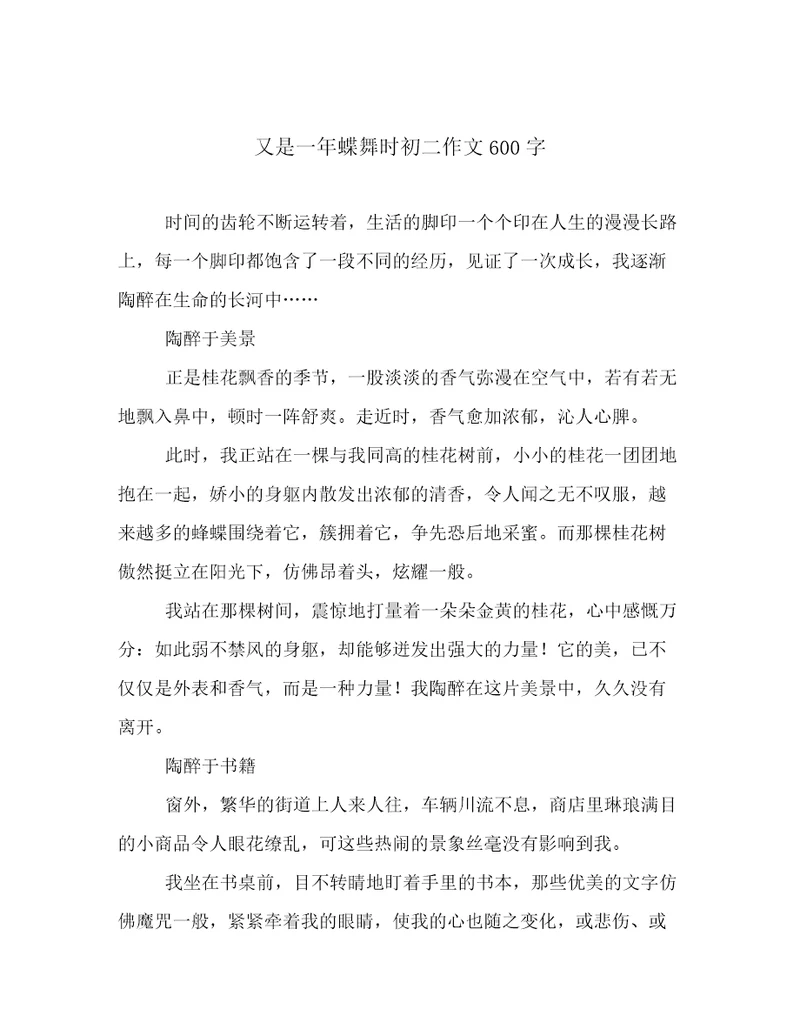 又是一年蝶舞时初二作文 600 字

时间的齿轮不断运转着，生活的脚印一个个印在人生的漫漫长路上，每一个脚印都饱含了一段不同的经历，见证了一次成长，我逐渐陶醉在生命的长河中……

陶醉于美景

正是桂花飘香的季节，一股淡淡的香气弥漫在空气中，若有若无地飘入鼻中，顿时一阵舒爽。走近时，香气愈加浓郁，沁人心脾。

此时，我正站在一棵与我同高的桂花树前，小小的桂花一团团地抱在一起，娇小的身躯内散发出浓郁的清香，令人闻之无不叹服，越来越多的蜂蝶围绕着它，簇拥着它，争先恐后地采蜜。而那棵桂花树傲然挺立在阳光下，仿佛昂着头，炫耀一般。

我站在那棵树间，震惊地打量着一朵朵金黄的桂花，心中感慨万分：如此弱不禁风的身躯，却能够迸发出强大的力量！它的美，已不仅仅是外表和香气，而是一种力量！我陶醉在这片美景中，久久没有离开。

陶醉于书籍

窗外，繁华的街道上人来人往，车辆川流不息，商店里琳琅满目的小商品令人眼花缭乱，可这些热闹的景象丝毫没有影响到我。

我坐在书桌前，目不转睛地盯着手里的书本，那些优美的文字仿佛魔咒一般，紧紧牵着我的眼睛，使我的心也随之变化，或悲伤、或